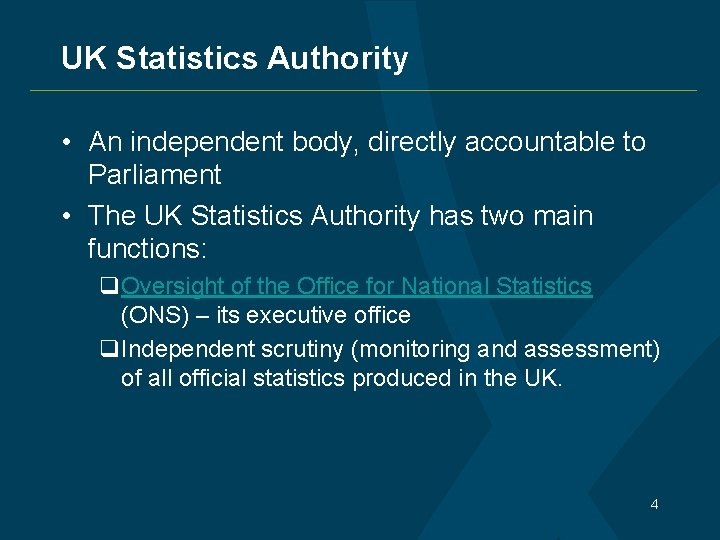 UK Statistics Authority

• An independent body, directly accountable to Parliament

• The UK Statistics Authority has two main functions:

☐ Oversight of the Office for National Statistics (ONS) – its executive office

☐ Independent scrutiny (monitoring and assessment) of all official statistics produced in the UK.

4